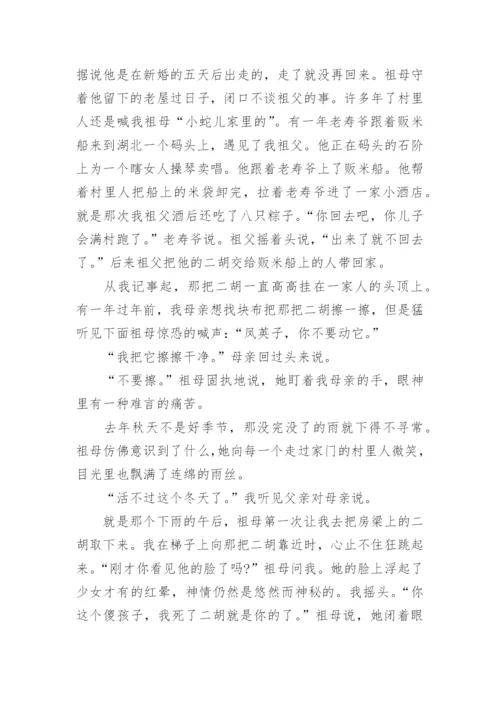 据说他是在新婚的五天后出走的，走了就没再回来。祖母守着他留下的老屋过日子，闭口不谈祖父的事。许多年了村里人还是喊我祖母“小蛇儿家里的”。有一年老寿爷跟着贩米船来到湖北一个码头上，遇见了我祖父。他正在码头的石阶上为一个瞎女人操琴卖唱。他跟着老寿爷上了贩米船。他帮着村里人把船上的米袋卸完，拉着老寿爷进了一家小酒店。就是那次我祖父酒后还吃了八只粽子。“你回去吧，你儿子会满村跑了。”老寿爷说。祖父摇着头说，“出来了就不回去了。”后来祖父把他的二胡交给贩米船上的人带回家。

从我记事起，那把二胡一直高高挂在一家人的头顶上。有一年过年前，我母亲想找块布把那把二胡擦一擦，但是猛听见下面祖母惊恐的喊声：“凤英子，你不要动它。”

“我把它擦擦干净。”母亲回过头来说。

“不要擦。”祖母固执地说，她盯着我母亲的手，眼神里有一种难言的痛苦。

去年秋天不是好季节，那没完没了的雨就下得不寻常。祖母仿佛意识到了什么，她向每一个走过家门的村里人微笑，目光里也飘满了连绵的雨丝。

“活不过这个冬天了。”我听见父亲对母亲说。

就是那个下雨的午后，祖母第一次让我去把房梁上的二胡取下来。我在梯子上向那把二胡靠近时，心止不住狂跳起来。“刚才你看见他的脸了吗?”祖母问我。她的脸上浮起了少女才有的红晕，神情仍然是悠然而神秘的。我摇头。“你这个傻孩子，我死了二胡就是你的了。”祖母说，她闭着眼